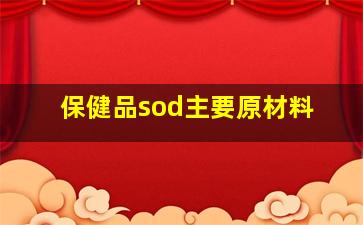 保健品sod主要原材料